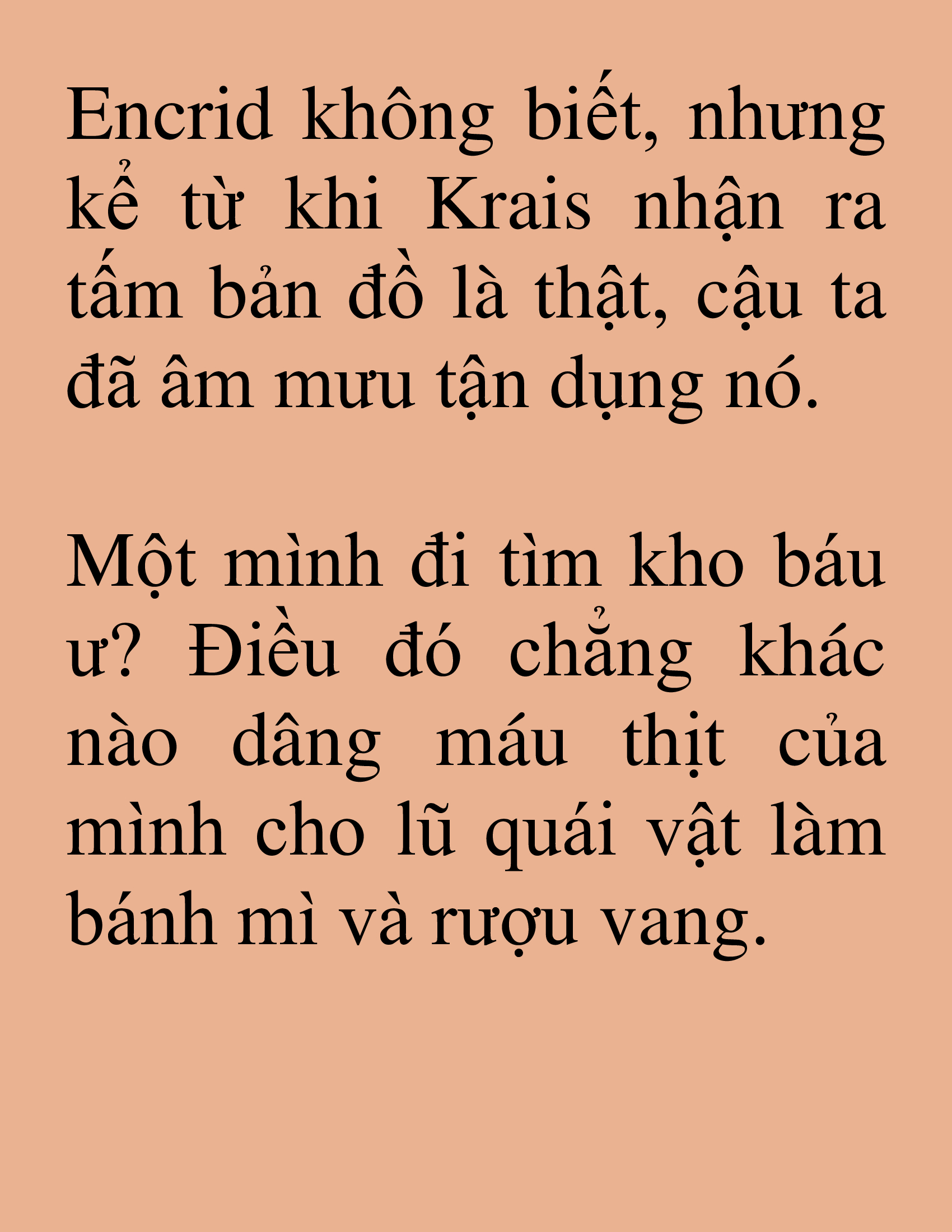 Encrid không biết, nhưng kể từ khi Krais nhận ra tấm bản đồ là thật, cậu ta đã âm mưu tận dụng nó.

Một mình đi tìm kho báu ư? Điều đó chẳng khác nào dâng máu thịt của mình cho lũ quái vật làm bánh mì và rượu vang.